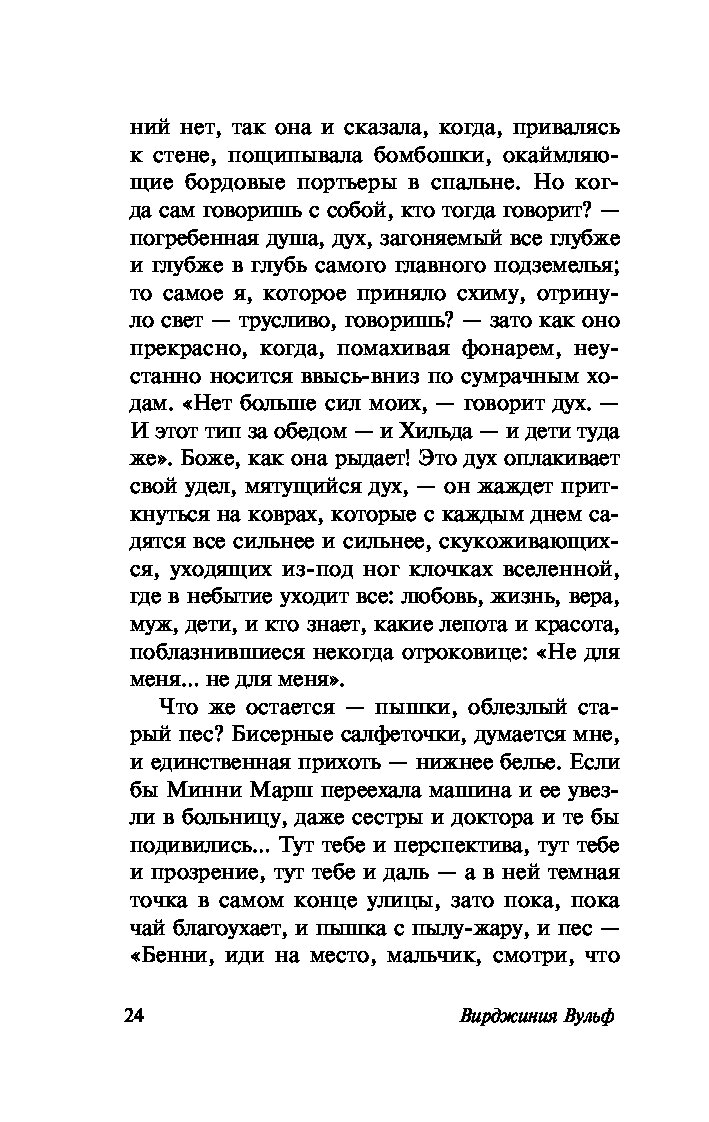 ний нет, так она и сказала, когда, привалясь к стене, пощипывала бомбошки, окаймляющие бордовые портьеры в спальне. Но когда сам говоришь с собой, кто тогда говорит? — погребенная душа, дух, загоняемый все глубже и глубже в глубь самого главного подземелья; то самое я, которое приняло схиму, отринуло свет — трусливо, говоришь? — зато как оно прекрасно, когда, помахивая фонарем, неустанно носится ввысь-вниз по сумрачным ходам. «Нет больше сил моих, — говорит дух. — И этот тип за обедом — и Хильда — и дети туда же». Боже, как она рыдает! Это дух оплакивает свой удел, мятущийся дух, — он жаждет приткнуться на коврах, которые с каждым днем садятся все сильнее и сильнее, скукоживающихся, уходящих из-под ног клочках вселенной, где в небытие уходит все: любовь, жизнь, вера, муж, дети, и кто знает, какие лепота и красота, поблазнившиеся некогда отроковице: «Не для меня... не для меня».

Что же остается — пышки, облезлый старый пес? Бисерные салфеточки, думается мне, и единственная прихоть — нижнее белье. Если бы Минни Марш переехала машина и ее увезли в больницу, даже сестры и доктора и те бы подивились... Тут тебе и перспектива, тут тебе и прозрение, тут тебе и даль — а в ней темная точка в самом конце улицы, зато пока, пока чай благоухает, и пышка с пылу-жару, и пес — «Бенни, иди на место, мальчик, смотри, что

24 Вирджиния Вульф